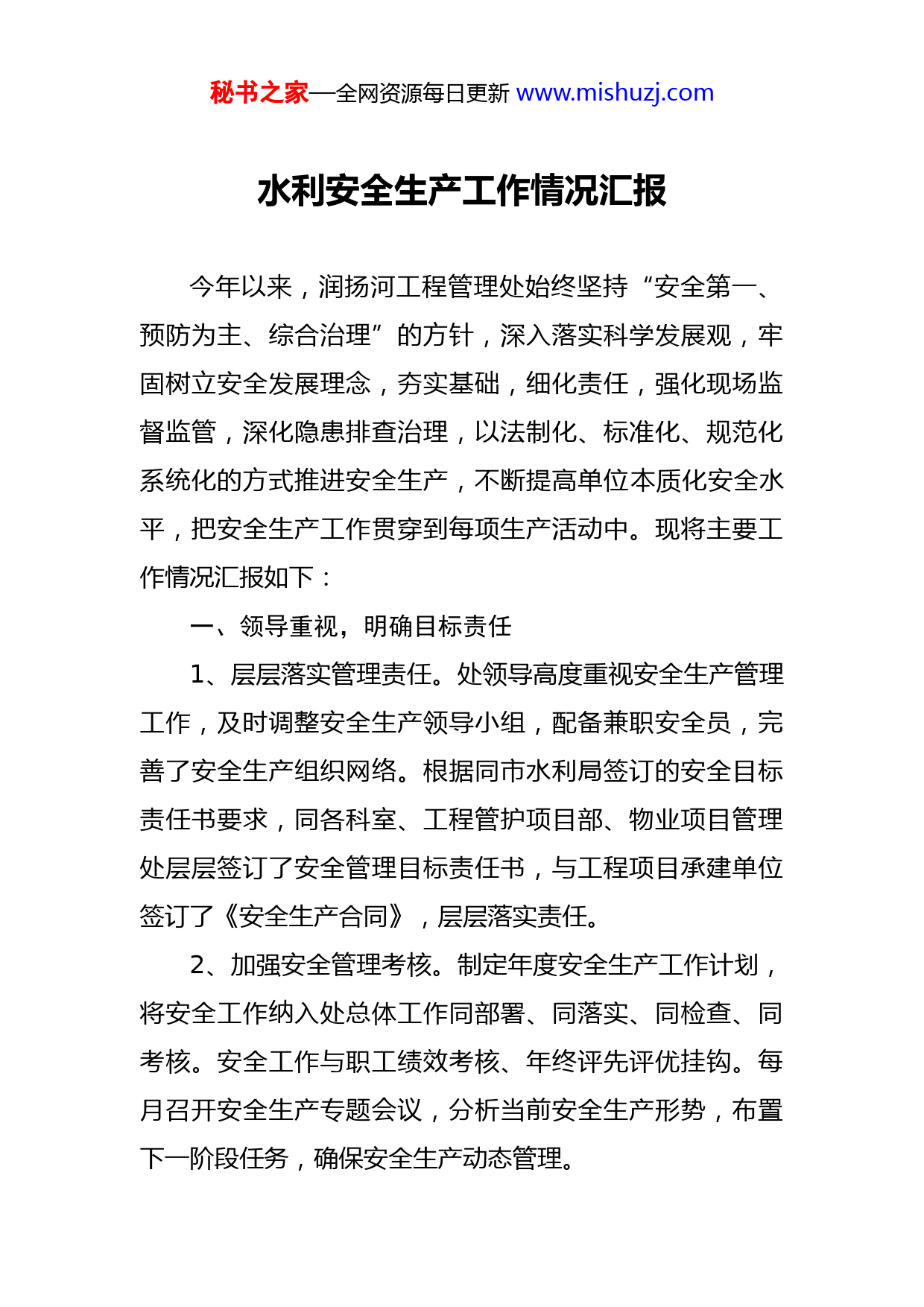 秘书之家—全网资源每日更新 www.mishuzj.com

水利安全生产工作情况汇报

今年以来，润扬河工程管理处始终坚持“安全第一、预防为主、综合治理”的方针，深入落实科学发展观，牢固树立安全发展理念，夯实基础，细化责任，强化现场监督监管，深化隐患排查治理，以法制化、标准化、规范化系统化的方式推进安全生产，不断提高单位本质化安全水平，把安全生产工作贯穿到每项生产活动中。现将主要工作情况汇报如下：

一、领导重视，明确目标责任

1、层层落实管理责任。处领导高度重视安全生产管理工作，及时调整安全生产领导小组，配备兼职安全员，完善了安全生产组织网络。根据同市水利局签订的安全目标责任书要求，同各科室、工程管护项目部、物业项目管理处层层签订了安全管理目标责任书，与工程项目承建单位签订了《安全生产合同》，层层落实责任。

2、加强安全管理考核。制定年度安全生产工作计划，将安全工作纳入处总体工作同部署、同落实、同检查、同考核。安全工作与职工绩效考核、年终评先评优挂钩。每月召开安全生产专题会议，分析当前安全生产形势，布置下一阶段任务，确保安全生产动态管理。